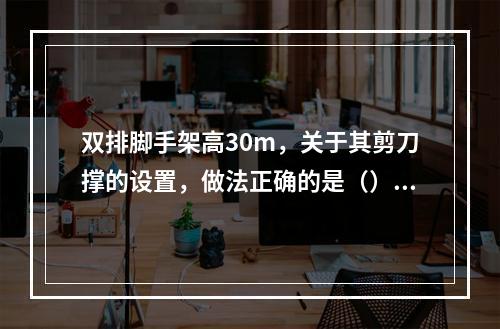 双排脚手架高30m，关于其剪刀撑的设置，做法正确的是（）...